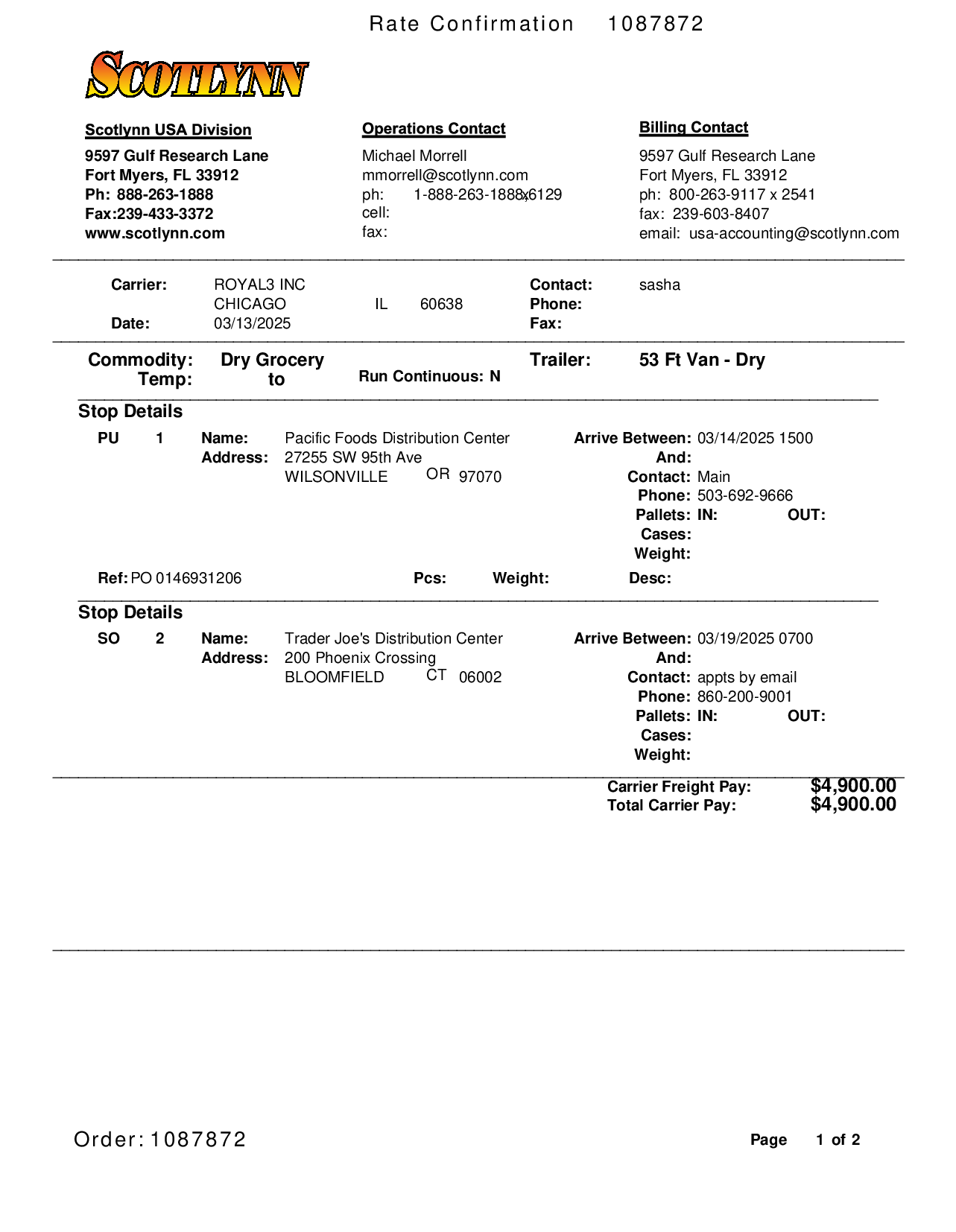 Rate Confirmation 1087872

SCOTLYNN

Scotlynn USA Division
9597 Gulf Research Lane
Fort Myers, FL 33912
Ph: 888-263-1888
Fax:239-433-3372
www.scotlynn.com

Operations Contact
Michael Morrell
mmorrell@scotlynn.com
ph: 1-888-263-1888x6129
cell:
fax:

Billing Contact
9597 Gulf Research Lane
Fort Myers, FL 33912
ph: 800-263-9117 x 2541
fax: 239-603-8407
email: usa-accounting@scotlynn.com

Carrier: ROYAL3 INC
CHICAGO IL 60638
Date: 03/13/2025
Contact: sasha
Phone:
Fax:

Commodity: Dry Grocery
Temp: to
Run Continuous: N
Trailer: 53 Ft Van - Dry

Stop Details
PU 1 Name: Pacific Foods Distribution Center
Address: 27255 SW 95th Ave
WILSONVILLE OR 97070
Arrive Between: 03/14/2025 1500
And:
Contact: Main
Phone: 503-692-9666
Pallets: IN: OUT:
Cases:
Weight:
Ref: PO 0146931206 Pcs: Weight: Desc:

Stop Details
SO 2 Name: Trader Joe's Distribution Center
Address: 200 Phoenix Crossing
BLOOMFIELD CT 06002
Arrive Between: 03/19/2025 0700
And:
Contact: appts by email
Phone: 860-200-9001
Pallets: IN: OUT:
Cases:
Weight:

Carrier Freight Pay: $4,900.00
Total Carrier Pay: $4,900.00

Order: 1087872
Page 1 of 2